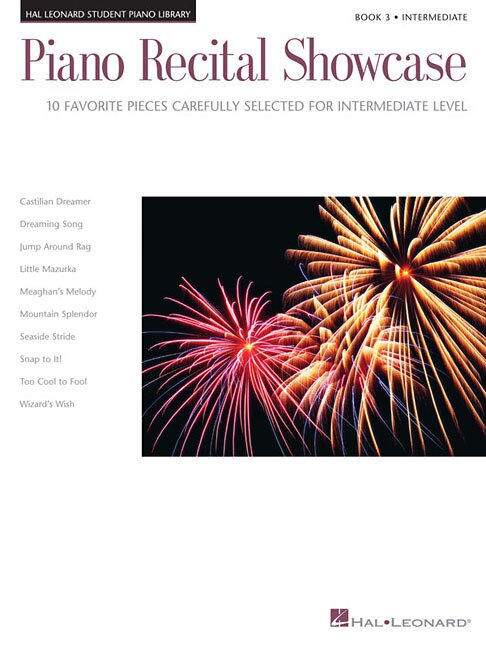 HAL LEONARD STUDENT PIANO LIBRARY

BOOK 3 • INTERMEDIATE

Piano Recital Showcase

10 FAVORITE PIECES CAREFULLY SELECTED FOR INTERMEDIATE LEVEL

Castilian Dreamer

Dreaming Song

Jump Around Rag

Little Mazurka

Meaghan's Melody

Mountain Splendor

Seaside Stride

Snap to It!

Too Cool to Fool

Wizard's Wish

HAL•LEONARD®